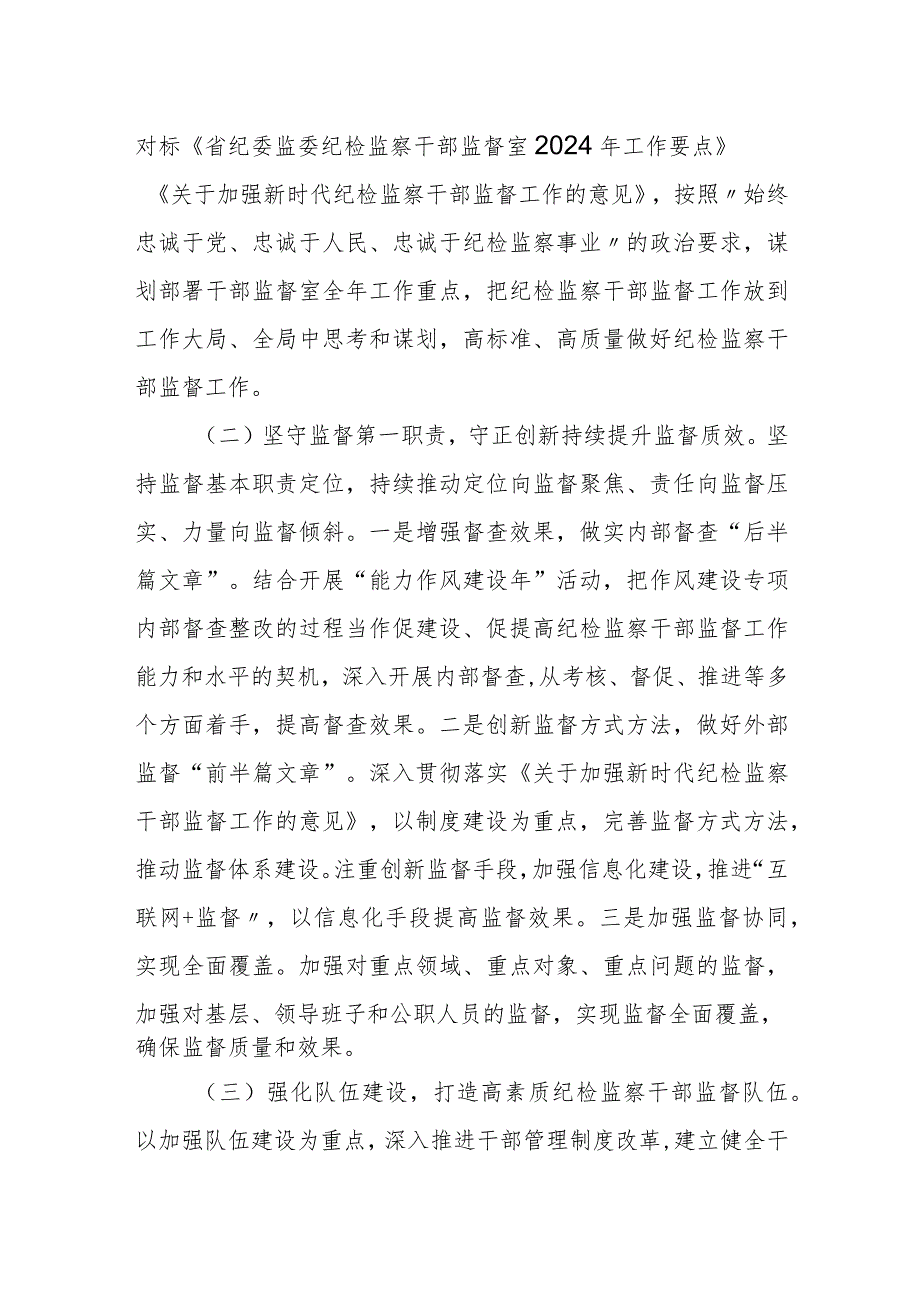 对标《省纪委监委纪检监察干部监督室2024年工作要点》《关于加强新时代纪检监察干部监督工作的意见》，按照〃始终忠诚于党、忠诚于人民、忠诚于纪检监察事业〃的政治要求，谋划部署干部监督室全年工作重点，把纪检监察干部监督工作放到工作大局、全局中思考和谋划，高标准、高质量做好纪检监察干部监督工作。

（二）坚守监督第一职责，守正创新持续提升监督质效。坚持监督基本职责定位，持续推动定位向监督聚焦、责任向监督压实、力量向监督倾斜。一是增强督查效果，做实内部督查“后半篇文章”。结合开展“能力作风建设年”活动，把作风建设专项内部督查整改的过程当作促建设、促提高纪检监察干部监督工作能力和水平的契机，深入开展内部督查,从考核、督促、推进等多个方面着手，提高督查效果。二是创新监督方式方法，做好外部监督“前半篇文章”。深入贯彻落实《关于加强新时代纪检监察干部监督工作的意见》，以制度建设为重点，完善监督方式方法，推动监督体系建设。注重创新监督手段，加强信息化建设，推进“互联网+监督〃，以信息化手段提高监督效果。三是加强监督协同，实现全面覆盖。加强对重点领域、重点对象、重点问题的监督，加强对基层、领导班子和公职人员的监督，实现监督全面覆盖，确保监督质量和效果。

（三）强化队伍建设，打造高素质纪检监察干部监督队伍。以加强队伍建设为重点，深入推进干部管理制度改革,建立健全干